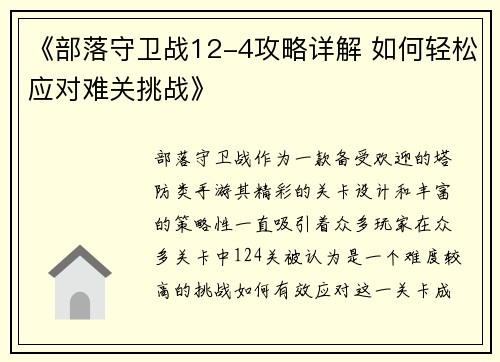 《部落守卫战12-4攻略详解 如何轻松应对难关挑战》

部落守卫战作为一款备受欢迎的塔防类手游其精彩的关卡设计和丰富的策略性一直吸引着众多玩家在众多关卡中124关被认为是一个难度较高的挑战如何有效应对这一关卡成